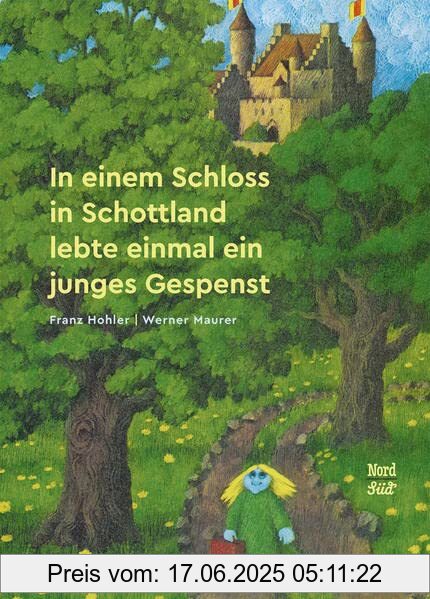 In einem Schloss in Schottland lebte einmal ein junges Gespenst

Franz Hohler | Werner Maurer

Nord Süd

Preis vom: 17.06.2025 05:11:22